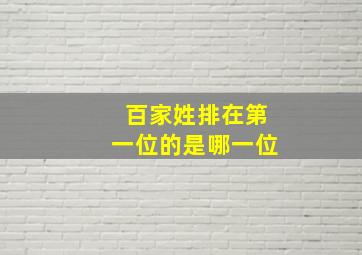 百家姓排在第一位的是哪一位